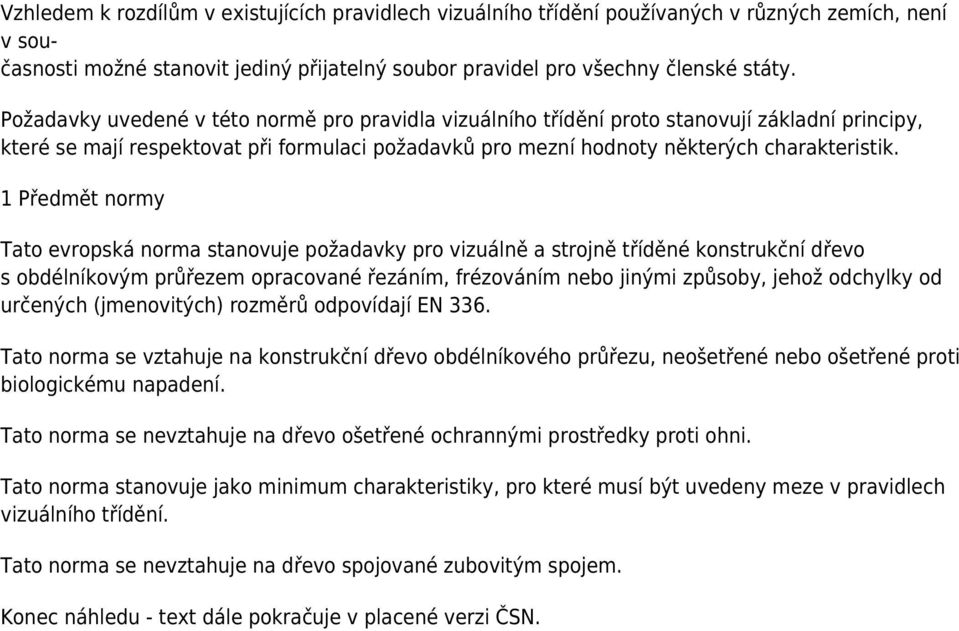 Vzhledem k rozdílům v existujících pravidlech vizuálního třídění používaných v různých zemích, není v současnosti možné stanovit jediný přijatelný soubor pravidel pro všechny členské státy.

Požadavky uvedené v této normě pro pravidla vizuálního třídění proto stanovují základní principy, které se mají respektovat při formulaci požadavků pro mezní hodnoty některých charakteristik.

1 Předmět normy

Tato evropská norma stanovuje požadavky pro vizuálně a strojně tříděné konstrukční dřevo s obdélníkovým průřezem opracované řezáním, frézováním nebo jinými způsoby, jehož odchylky od určených (jmenovitých) rozměrů odpovídají EN 336.

Tato norma se vztahuje na konstrukční dřevo obdélníkového průřezu, neošetřené nebo ošetřené proti biologickému napadení.

Tato norma se nevztahuje na dřevo ošetřené ochrannými prostředky proti ohni.

Tato norma stanovuje jako minimum charakteristiky, pro které musí být uvedeny meze v pravidlech vizuálního třídění.

Tato norma se nevztahuje na dřevo spojované zubovitým spojem.

Konec náhledu - text dále pokračuje v placené verzi ČSN.